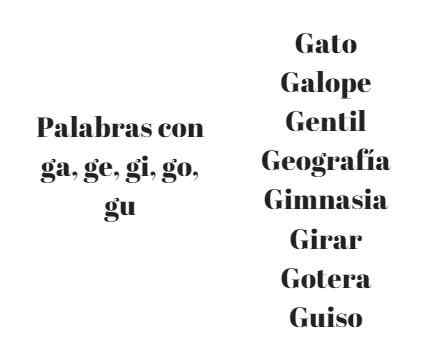 Palabras con ga, ge, gi, go, gu

Gato
Galope
Gentil
Geografía
Gimnasia
Girar
Gotera
Guiso